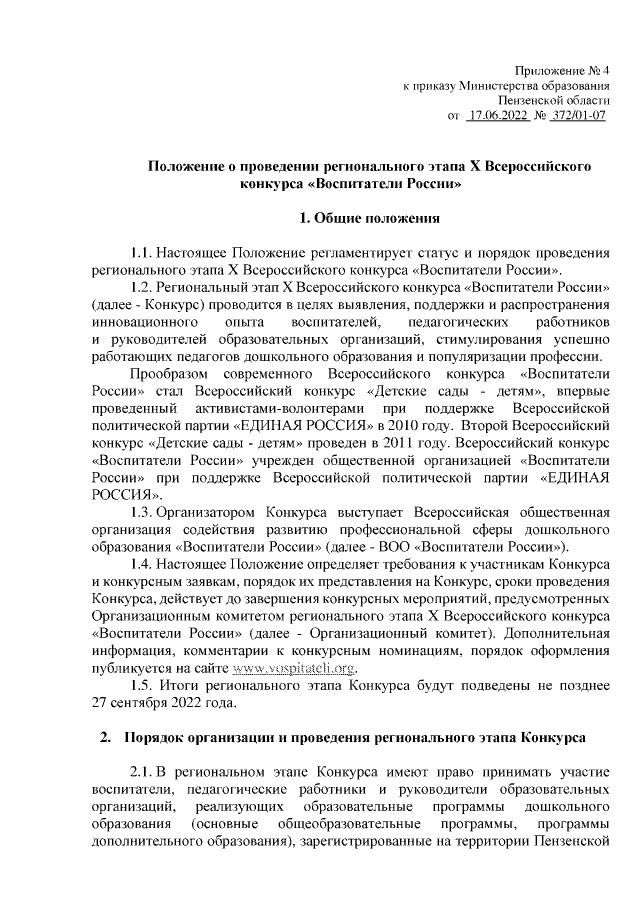 Приложение № 4
к приказу Министерства образования
Пензенской области
от 17.06.2022 № 372/01-07

Положение о проведении регионального этапа X Всероссийского конкурса «Воспитатели России»

1. Общие положения

1.1. Настоящее Положение регламентирует статус и порядок проведения регионального этапа X Всероссийского конкурса «Воспитатели России».

1.2. Региональный этап X Всероссийского конкурса «Воспитатели России» (далее - Конкурс) проводится в целях выявления, поддержки и распространения инновационного опыта воспитателей, педагогических работников и руководителей образовательных организаций, стимулирования успешно работающих педагогов дошкольного образования и популяризации профессии.

Прообразом современного Всероссийского конкурса «Воспитатели России» стал Всероссийский конкурс «Детские сады - детям», впервые проведенный активистами-волонтерами при поддержке Всероссийской политической партии «ЕДИНАЯ РОССИЯ» в 2010 году. Второй Всероссийский конкурс «Детские сады - детям» проведен в 2011 году. Всероссийский конкурс «Воспитатели России» учрежден общественной организацией «Воспитатели России» при поддержке Всероссийской политической партии «ЕДИНАЯ РОССИЯ».

1.3. Организатором Конкурса выступает Всероссийская общественная организация содействия развитию профессиональной сферы дошкольного образования «Воспитатели России» (далее - ВОО «Воспитатели России»).

1.4. Настоящее Положение определяет требования к участникам Конкурса и конкурсным заявкам, порядок их представления на Конкурс, сроки проведения Конкурса, действует до завершения конкурсных мероприятий, предусмотренных Организационным комитетом регионального этапа X Всероссийского конкурса «Воспитатели России» (далее - Организационный комитет). Дополнительная информация, комментарии к конкурсным номинациям, порядок оформления публикуется на сайте www.vospitateli.org.

1.5. Итоги регионального этапа Конкурса будут подведены не позднее 27 сентября 2022 года.

2. Порядок организации и проведения регионального этапа Конкурса

2.1. В региональном этапе Конкурса имеют право принимать участие воспитатели, педагогические работники и руководители образовательных организаций, реализующих образовательные программы дошкольного образования (основные общеобразовательные программы, программы дополнительного образования), зарегистрированные на территории Пензенской